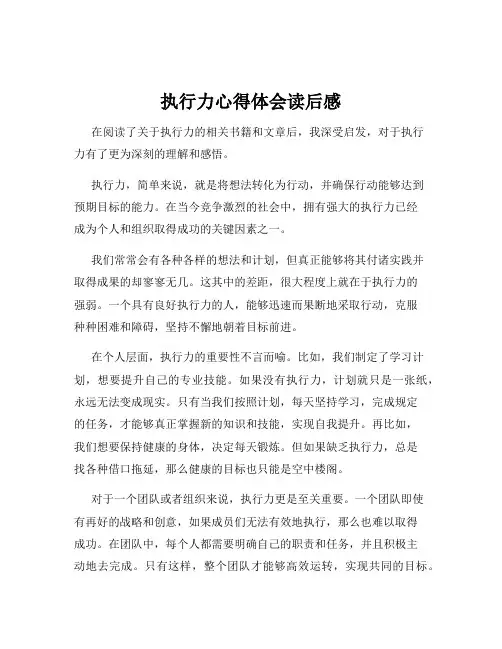 执行力心得体会读后感

在阅读了关于执行力的相关书籍和文章后，我深受启发，对于执行力有了更为深刻的理解和感悟。

执行力，简单来说，就是将想法转化为行动，并确保行动能够达到预期目标的能力。在当今竞争激烈的社会中，拥有强大的执行力已经成为个人和组织取得成功的关键因素之一。

我们常常会有各种各样的想法和计划，但真正能够将其付诸实践并取得成果的却寥寥无几。这其中的差距，很大程度上就在于执行力的强弱。一个具有良好执行力的人，能够迅速而果断地采取行动，克服种种困难和障碍，坚持不懈地朝着目标前进。

在个人层面，执行力的重要性不言而喻。比如，我们制定了学习计划，想要提升自己的专业技能。如果没有执行力，计划就只是一张纸，永远无法变成现实。只有当我们按照计划，每天坚持学习，完成规定的任务，才能够真正掌握新的知识和技能，实现自我提升。再比如，我们想要保持健康的身体，决定每天锻炼。但如果缺乏执行力，总是找各种借口拖延，那么健康的目标也只能是空中楼阁。

对于一个团队或者组织来说，执行力更是至关重要。一个团队即使有再好的战略和创意，如果成员们无法有效地执行，那么也难以取得成功。在团队中，每个人都需要明确自己的职责和任务，并且积极主动地去完成。只有这样，整个团队才能够高效运转，实现共同的目标。